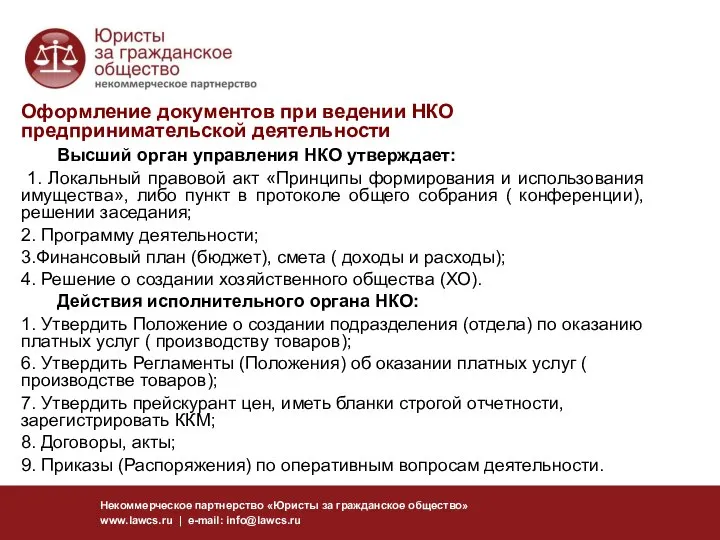 Юристы за гражданское общество
некоммерческое партнерство

Оформление документов при ведении НКО предпринимательской деятельности

Высший орган управления НКО утверждает:

1. Локальный правовой акт «Принципы формирования и использования имущества», либо пункт в протоколе общего собрания ( конференции), решении заседания;

2. Программу деятельности;

3.Финансовый план (бюджет), смета ( доходы и расходы);

4. Решение о создании хозяйственного общества (ХО).

Действия исполнительного органа НКО:

1. Утвердить Положение о создании подразделения (отдела) по оказанию платных услуг ( производству товаров);

6. Утвердить Регламенты (Положения) об оказании платных услуг ( производстве товаров);

7. Утвердить прейскурант цен, иметь бланки строгой отчетности, зарегистрировать ККМ;

8. Договоры, акты;

9. Приказы (Распоряжения) по оперативным вопросам деятельности.

Некоммерческое партнерство «Юристы за гражданское общество»
www.lawcs.ru | e-mail: info@lawcs.ru